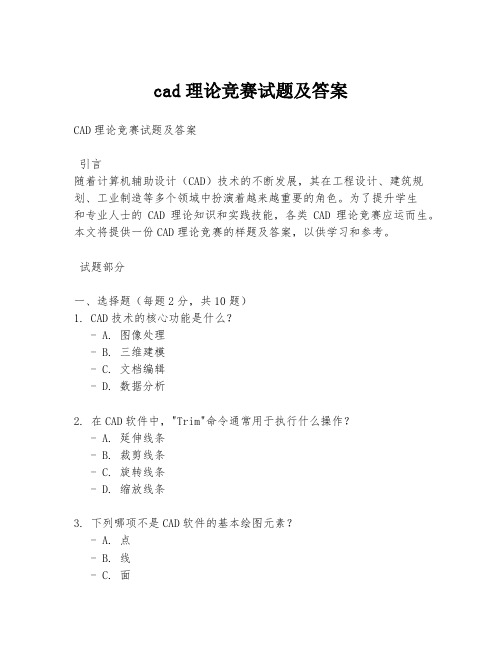 cad 理论竞赛试题及答案

CAD 理论竞赛试题及答案

引言
随着计算机辅助设计（CAD）技术的不断发展，其在工程设计、建筑规划、工业制造等多个领域中扮演着越来越重要的角色。为了提升学生和专业人士的 CAD 理论知识和实践技能，各类 CAD 理论竞赛应运而生。本文将提供一份 CAD 理论竞赛的样题及答案，以供学习和参考。

试题部分

一、选择题（每题 2 分，共 10 题）
1. CAD 技术的核心功能是什么？
- A. 图像处理
- B. 三维建模
- C. 文档编辑
- D. 数据分析

2. 在 CAD 软件中，"Trim"命令通常用于执行什么操作？
- A. 延伸线条
- B. 裁剪线条
- C. 旋转线条
- D. 缩放线条

3. 下列哪项不是 CAD 软件的基本绘图元素？
- A. 点
- B. 线
- C. 面